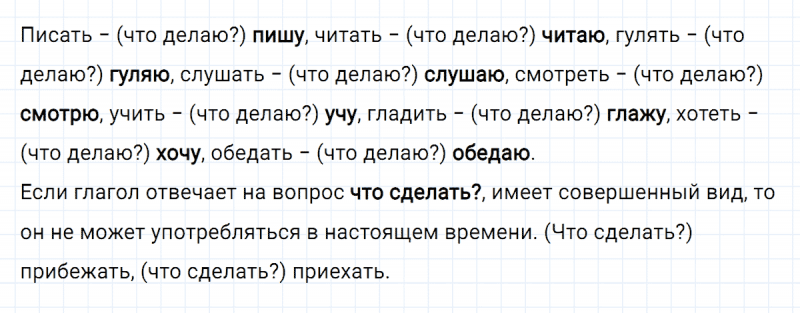 Писать – (что делаю?) пишу, читать – (что делаю?) читаю, гулять – (что делаю?) гуляю, слушать – (что делаю?) слушаю, смотреть – (что делаю?) смотрю, учить – (что делаю?) учу, гладить – (что делаю?) глажу, хотеть – (что делаю?) хочу, обедать – (что делаю?) обедаю.
Если глагол отвечает на вопрос что сделать?, имеет совершенный вид, то он не может употребляться в настоящем времени. (Что сделать?) прибежать, (что сделать?) приехать.